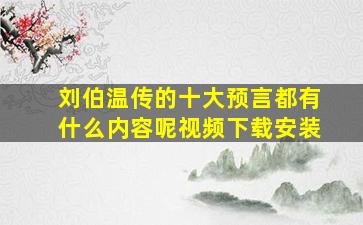 刘伯温传的十大预言都有什么内容呢视频下载安装